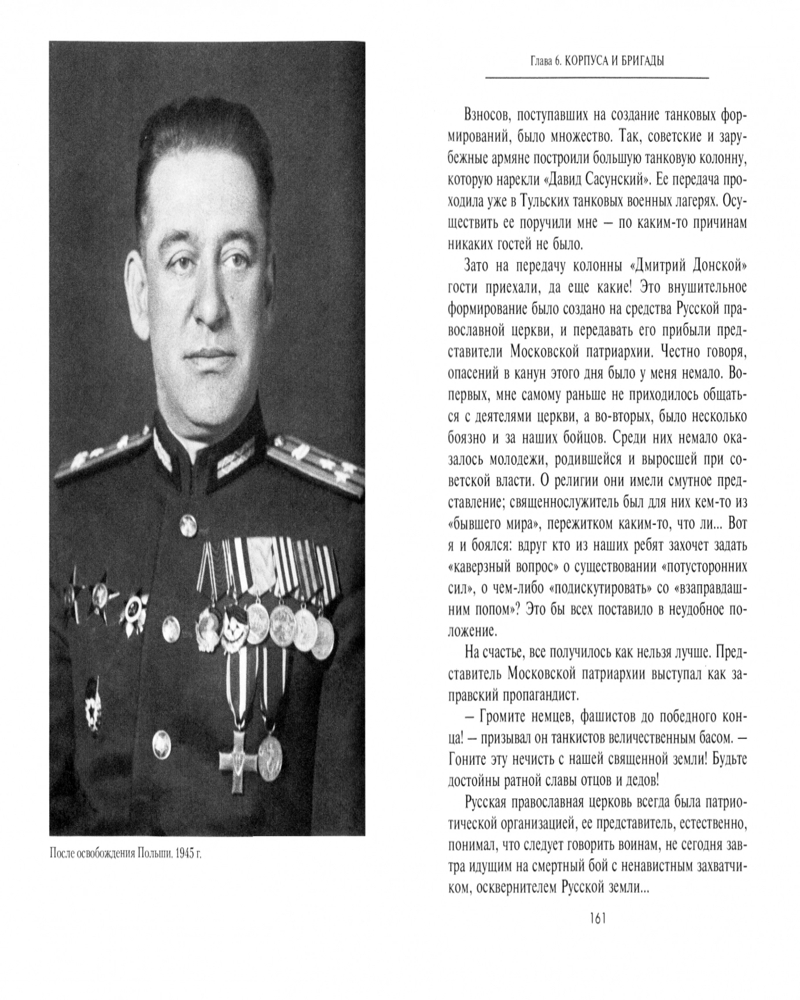 После освобождения Польши. 1945 г.

Глава 6. КОРПУСА И БРИГАДЫ

Взносов, поступавших на создание танковых формирований, было множество. Так, советские и зарубежные армяне построили большую танковую колонну, которую нарекли «Давид Сасунский». Ее передача проходила уже в Тульских танковых военных лагерях. Осуществить ее поручили мне — по каким-то причинам никаких гостей не было.

Зато на передачу колонны «Дмитрий Донской» гости приехали, да еще какие! Это внушительное формирование было создано на средства Русской православной церкви, и передавать его прибыли представители Московской патриархии. Честно говоря, опасений в канун этого дня было у меня немало. Во-первых, мне самому раньше не приходилось общаться с деятелями церкви, а во-вторых, было несколько боязно и за наших бойцов. Среди них немало оказалось молодежи, родившейся и выросшей при советской власти. О религии они имели смутное представление; священнослужитель был для них кем-то из «бывшего мира», пережитком каким-то, что ли... Вот я и боялся: вдруг кто из наших ребят захочет задать «каверзный вопрос» о существовании «потусторонних сил», о чем-либо «подискутировать» со «взаправдашним попом»? Это бы всех поставило в неудобное положение.

На счастье, все получилось как нельзя лучше. Представитель Московской патриархии выступал как заправский пропагандист.

— Громите немцев, фашистов до победного конца! — призывал он танкистов величественным басом. — Гоните эту нечисть с нашей священной земли! Будьте достойны ратной славы отцов и дедов!

Русская православная церковь всегда была патриотической организацией, ее представитель, естественно, понимал, что следует говорить воинам, не сегодня завтра идущим на смертный бой с ненавистным захватчиком, осквернителем Русской земли...

161